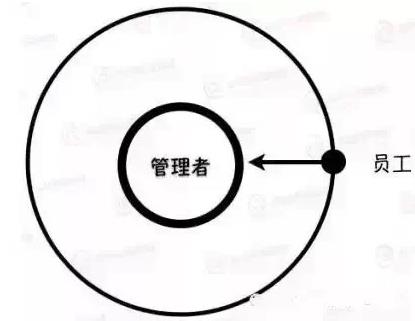 管理者

员工